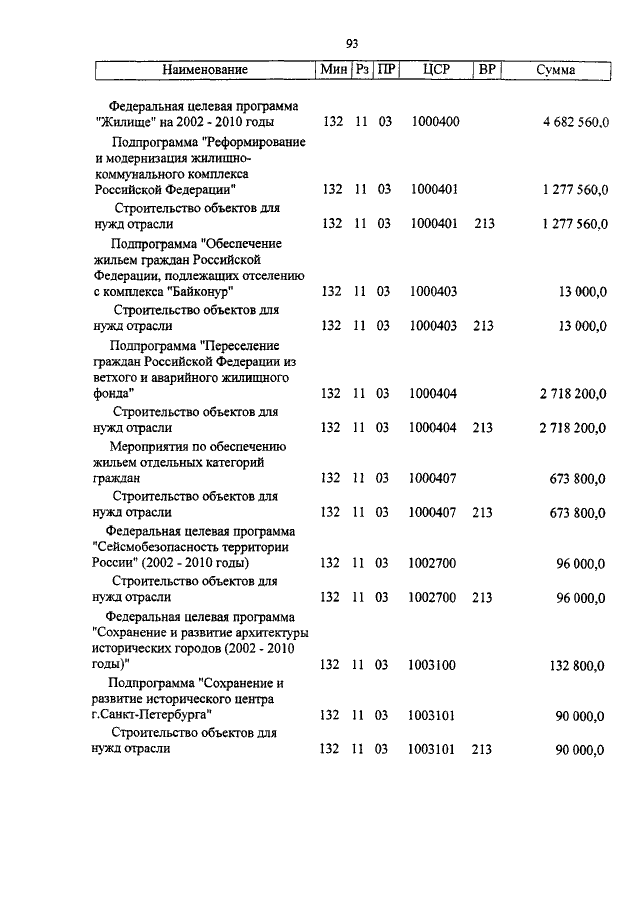 93

| Наименование | Мин | Рз | ПР | ЦСР | ВР | Сумма |
|---|---|---|---|---|---|---|
| Федеральная целевая программа "Жилище" на 2002 - 2010 годы | 132 | 11 | 03 | 1000400 | | 4 682 560,0 |
| Подпрограмма "Реформирование и модернизация жилищно-коммунального комплекса Российской Федерации" | 132 | 11 | 03 | 1000401 | | 1 277 560,0 |
| Строительство объектов для нужд отрасли | 132 | 11 | 03 | 1000401 | 213 | 1 277 560,0 |
| Подпрограмма "Обеспечение жильем граждан Российской Федерации, подлежащих отселению с комплекса "Байконур" | 132 | 11 | 03 | 1000403 | | 13 000,0 |
| Строительство объектов для нужд отрасли | 132 | 11 | 03 | 1000403 | 213 | 13 000,0 |
| Подпрограмма "Переселение граждан Российской Федерации из ветхого и аварийного жилищного фонда" | 132 | 11 | 03 | 1000404 | | 2 718 200,0 |
| Строительство объектов для нужд отрасли | 132 | 11 | 03 | 1000404 | 213 | 2 718 200,0 |
| Мероприятия по обеспечению жильем отдельных категорий граждан | 132 | 11 | 03 | 1000407 | | 673 800,0 |
| Строительство объектов для нужд отрасли | 132 | 11 | 03 | 1000407 | 213 | 673 800,0 |
| Федеральная целевая программа "Сейсмобезопасность территории России" (2002 - 2010 годы) | 132 | 11 | 03 | 1002700 | | 96 000,0 |
| Строительство объектов для нужд отрасли | 132 | 11 | 03 | 1002700 | 213 | 96 000,0 |
| Федеральная целевая программа "Сохранение и развитие архитектуры исторических городов (2002 - 2010 годы)" | 132 | 11 | 03 | 1003100 | | 132 800,0 |
| Подпрограмма "Сохранение и развитие исторического центра г.Санкт-Петербурга" | 132 | 11 | 03 | 1003101 | | 90 000,0 |
| Строительство объектов для нужд отрасли | 132 | 11 | 03 | 1003101 | 213 | 90 000,0 |